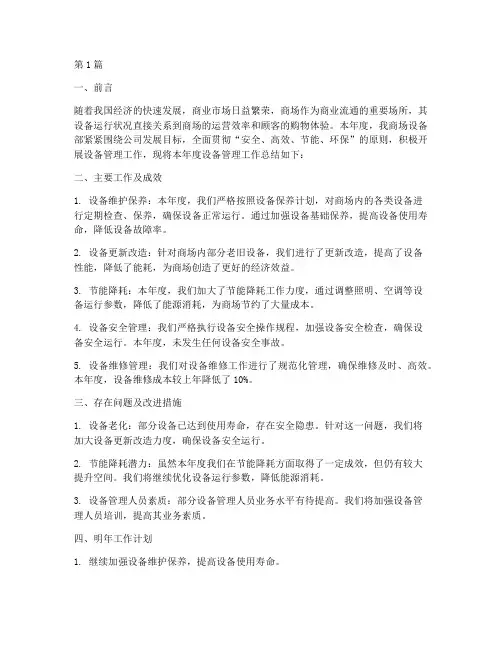 第 1 篇

一、前言

随着我国经济的快速发展，商业市场日益繁荣，商场作为商业流通的重要场所，其设备运行状况直接关系到商场的运营效率和顾客的购物体验。本年度，我商场设备部紧紧围绕公司发展目标，全面贯彻“安全、高效、节能、环保”的原则，积极开展设备管理工作，现将本年度设备管理工作总结如下：

二、主要工作及成效

1. 设备维护保养：本年度，我们严格按照设备保养计划，对商场内的各类设备进行定期检查、保养，确保设备正常运行。通过加强设备基础保养，提高设备使用寿命，降低设备故障率。

2. 设备更新改造：针对商场内部分老旧设备，我们进行了更新改造，提高了设备性能，降低了能耗，为商场创造了更好的经济效益。

3. 节能降耗：本年度，我们加大了节能降耗工作力度，通过调整照明、空调等设备运行参数，降低了能源消耗，为商场节约了大量成本。

4. 设备安全管理：我们严格执行设备安全操作规程，加强设备安全检查，确保设备安全运行。本年度，未发生任何设备安全事故。

5. 设备维修管理：我们对设备维修工作进行了规范化管理，确保维修及时、高效。本年度，设备维修成本较上年降低了 10%。

三、存在问题及改进措施

1. 设备老化：部分设备已达到使用寿命，存在安全隐患。针对这一问题，我们将加大设备更新改造力度，确保设备安全运行。

2. 节能降耗潜力：虽然本年度我们在节能降耗方面取得了一定成效，但仍有较大提升空间。我们将继续优化设备运行参数，降低能源消耗。

3. 设备管理人员素质：部分设备管理人员业务水平有待提高。我们将加强设备管理人员培训，提高其业务素质。

四、明年工作计划

1. 继续加强设备维护保养，提高设备使用寿命。